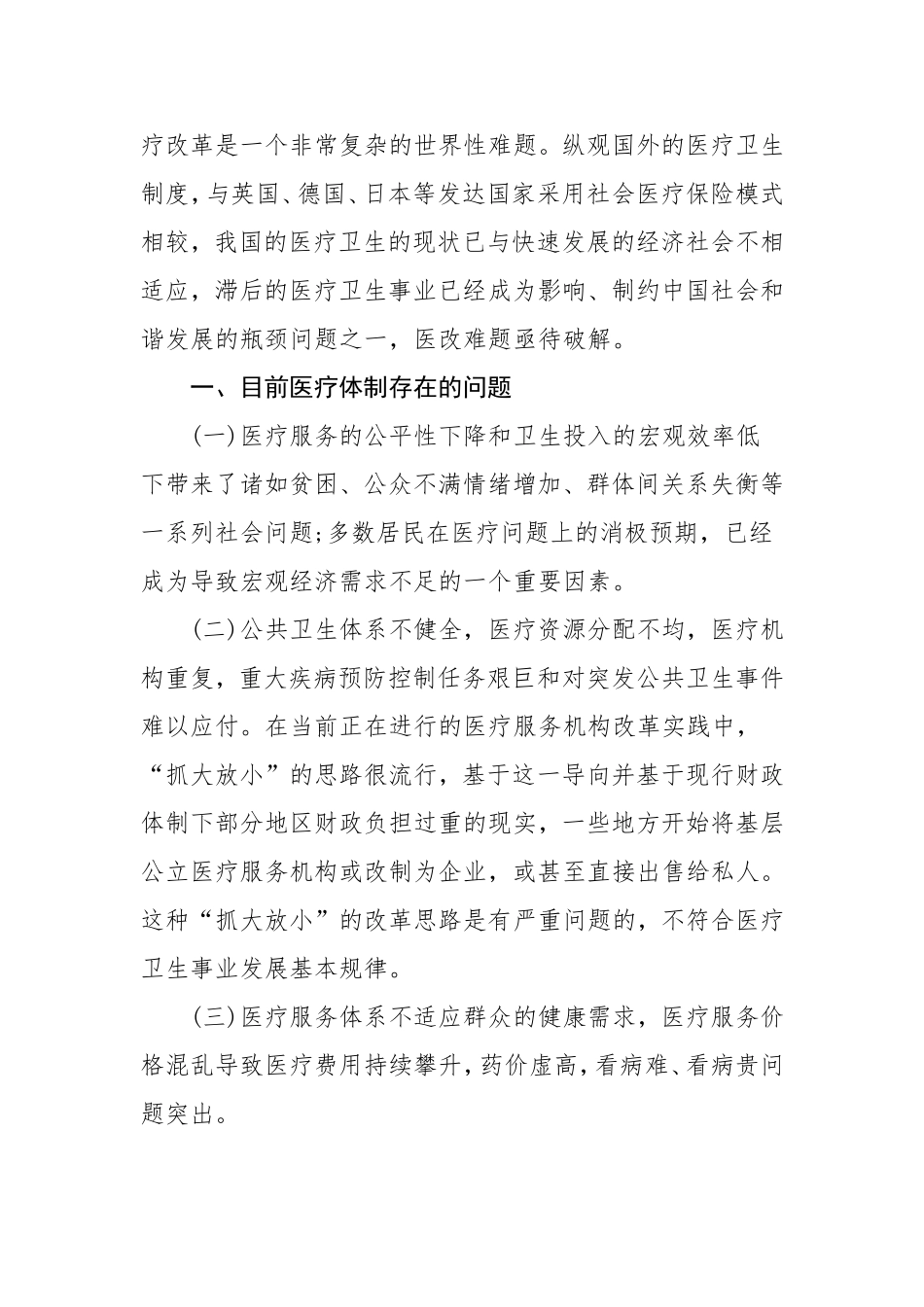 疗改革是一个非常复杂的世界性难题。纵观国外的医疗卫生制度，与英国、德国、日本等发达国家采用社会医疗保险模式相较，我国的医疗卫生的现状已与快速发展的经济社会不相适应，滞后的医疗卫生事业已经成为影响、制约中国社会和谐发展的瓶颈问题之一，医改难题亟待破解。

一、目前医疗体制存在的问题

(一)医疗服务的公平性下降和卫生投入的宏观效率低下带来了诸如贫困、公众不满情绪增加、群体间关系失衡等一系列社会问题;多数居民在医疗问题上的消极预期，已经成为导致宏观经济需求不足的一个重要因素。

(二)公共卫生体系不健全，医疗资源分配不均，医疗机构重复，重大疾病预防控制任务艰巨和对突发公共卫生事件难以应付。在当前正在进行的医疗服务机构改革实践中，“抓大放小”的思路很流行，基于这一导向并基于现行财政体制下部分地区财政负担过重的现实，一些地方开始将基层公立医疗服务机构或改制为企业，或甚至直接出售给私人。这种“抓大放小”的改革思路是有严重问题的，不符合医疗卫生事业发展基本规律。

(三)医疗服务体系不适应群众的健康需求，医疗服务价格混乱导致医疗费用持续攀升，药价虚高，看病难、看病贵问题突出。